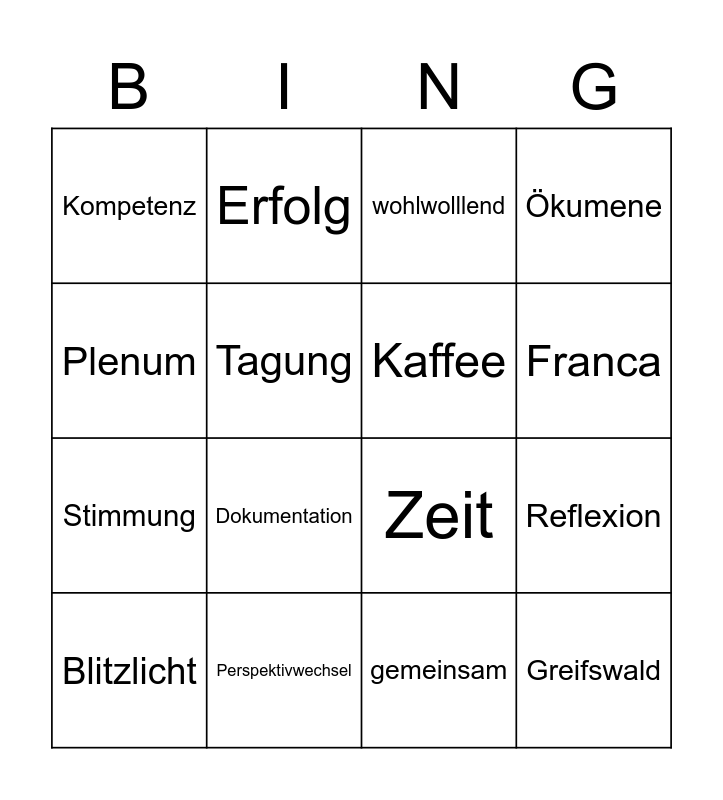 | B | I | N | G |
|---|---|---|---|
| Kompetenz | Erfolg | wohlwolllend | Ökumene |
| Plenum | Tagung | Kaffee | Franca |
| Stimmung | Dokumentation | Zeit | Reflexion |
| Blitzlicht | Perspektivwechsel | gemeinsam | Greifswald |